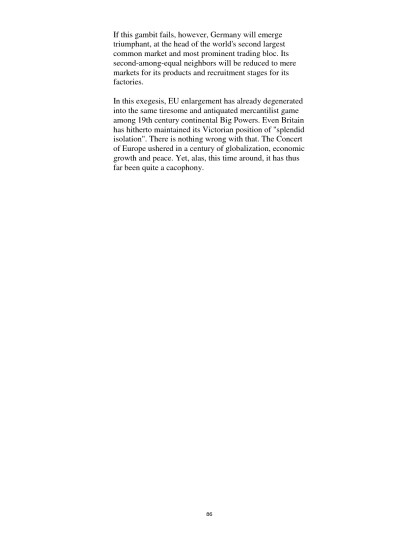 If this gambit fails, however, Germany will emerge triumphant, at the head of the world's second largest common market and most prominent trading bloc. Its second-among-equal neighbors will be reduced to mere markets for its products and recruitment stages for its factories.

In this exegesis, EU enlargement has already degenerated into the same tiresome and antiquated mercantilist game among 19th century continental Big Powers. Even Britain has hitherto maintained its Victorian position of "splendid isolation". There is nothing wrong with that. The Concert of Europe ushered in a century of globalization, economic growth and peace. Yet, alas, this time around, it has thus far been quite a cacophony.

86